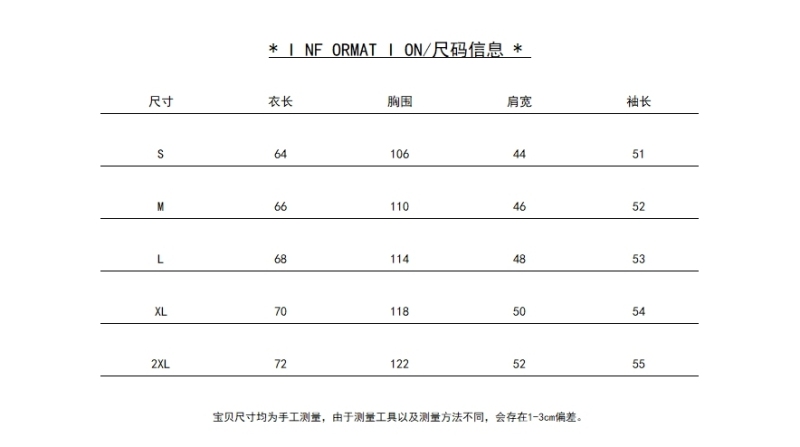 ＊ I NF ORMAT I ON/尺码信息 ＊

| 尺寸 | 衣长 | 胸围 | 肩宽 | 袖长 |
|---|---|---|---|---|
| S | 64 | 106 | 44 | 51 |
| M | 66 | 110 | 46 | 52 |
| L | 68 | 114 | 48 | 53 |
| XL | 70 | 118 | 50 | 54 |
| 2XL | 72 | 122 | 52 | 55 |

宝贝尺寸均为手工测量，由于测量工具以及测量方法不同，会存在1-3cm偏差。